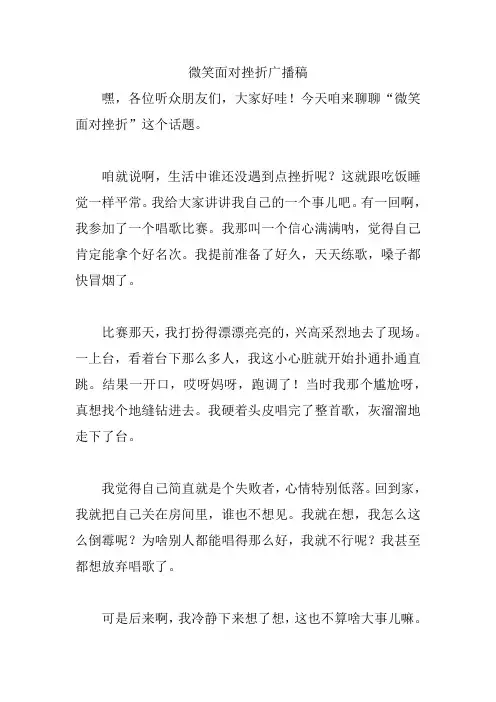 微笑面对挫折广播稿

嘿，各位听众朋友们，大家好哇！今天咱来聊聊“微笑面对挫折”这个话题。

咱就说啊，生活中谁还没遇到点挫折呢？这就跟吃饭睡觉一样平常。我给大家讲讲我自己的一个事儿吧。有一回啊，我参加了一个唱歌比赛。我那叫一个信心满满呐，觉得自己肯定能拿个好名次。我提前准备了好久，天天练歌，嗓子都快冒烟了。

比赛那天，我打扮得漂漂亮亮的，兴高采烈地去了现场。一上台，看着台下那么多人，我这小心脏就开始扑通扑通直跳。结果一开口，哎呀妈呀，跑调了！当时我那个尴尬呀，真想找个地缝钻进去。我硬着头皮唱完了整首歌，灰溜溜地走下了台。

我觉得自己简直就是个失败者，心情特别低落。回到家，我就把自己关在房间里，谁也不想见。我就在想，我怎么这么倒霉呢？为啥别人都能唱得那么好，我就不行呢？我甚至都想放弃唱歌了。

可是后来啊，我冷静下来想了想，这也不算啥大事儿嘛。